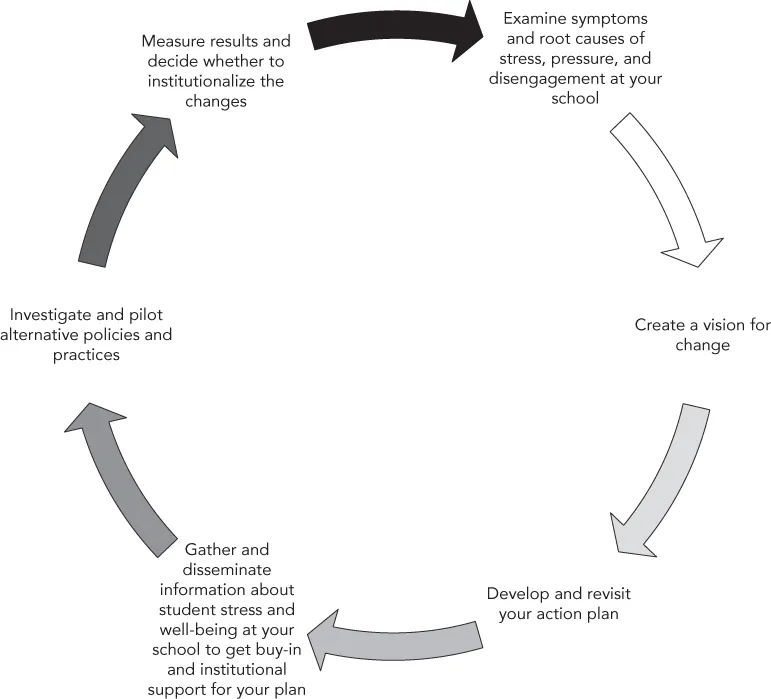 Examine symptoms and root causes of stress, pressure, and disengagement at your school

Create a vision for change

Develop and revisit your action plan

Gather and disseminate information about student stress and well-being at your school to get buy-in and institutional support for your plan

Investigate and pilot alternative policies and practices

Measure results and decide whether to institutionalize the changes